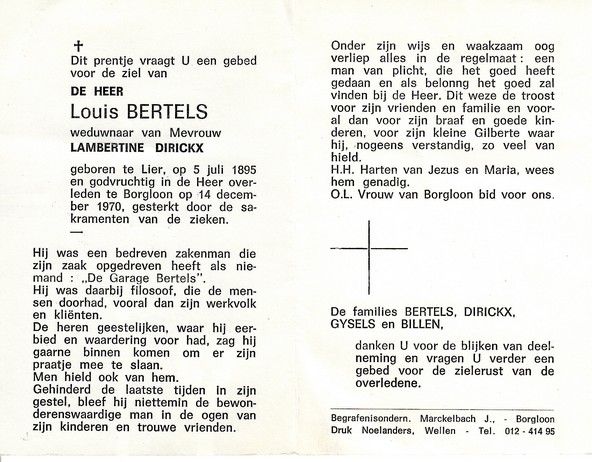 †
Dit prentje vraagt U een gebed voor de ziel van

DE HEER
Louis BERTELS
weduwnaar van Mevrouw
LAMBERTINE DIRICKX

geboren te Lier, op 5 juli 1895 en godvruchtig in de Heer overleden te Borgloon op 14 december 1970, gesterkt door de sakramenten van de zieken.
—

Hij was een bedreven zakenman die zijn zaak opgedreven heeft als niemand : „De Garage Bertels".
Hij was daarbij filosoof, die de mensen doorhad, vooral dan zijn werkvolk en kliënten.
De heren geestelijken, waar hij eerbied en waardering voor had, zag hij gaarne binnen komen om er zijn praatje mee te slaan.
Men hield ook van hem.
Gehinderd de laatste tijden in zijn gestel, bleef hij niettemin de bewonderenswaardige man in de ogen van zijn kinderen en trouwe vrienden.

Onder zijn wijs en waakzaam oog verliep alles in de regelmaat : een man van plicht, die het goed heeft gedaan en als belonng het goed zal vinden bij de Heer. Dit weze de troost voor zijn vrienden en familie en vooral dan voor zijn braaf en goede kinderen, voor zijn kleine Gilberte waar hij, nogeens verstandig, zo veel van hield.
H.H. Harten van Jezus en Maria, wees hem genadig.
O.L. Vrouw van Borgloon bid voor ons.

De families BERTELS, DIRICKX, GYSELS en BILLEN,

danken U voor de blijken van deelneming en vragen U verder een gebed voor de zielerust van de overledene.

Begrafenisondern. Marckelbach J., - Borgloon
Druk Noelanders, Wellen - Tel. 012 - 414 95